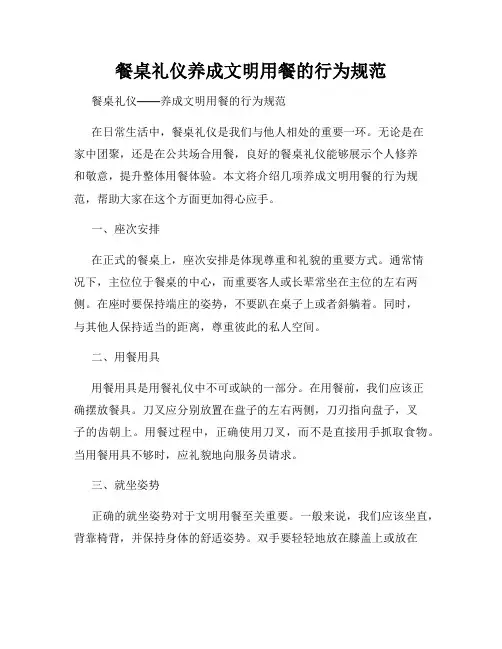 餐桌礼仪养成文明用餐的行为规范

餐桌礼仪——养成文明用餐的行为规范

在日常生活中，餐桌礼仪是我们与他人相处的重要一环。无论是在家中团聚，还是在公共场合用餐，良好的餐桌礼仪能够展示个人修养和敬意，提升整体用餐体验。本文将介绍几项养成文明用餐的行为规范，帮助大家在这个方面更加得心应手。

一、座次安排

在正式的餐桌上，座次安排是体现尊重和礼貌的重要方式。通常情况下，主位位于餐桌的中心，而重要客人或长辈常坐在主位的左右两侧。在座时要保持端庄的姿势，不要趴在桌子上或者斜躺着。同时，与其他人保持适当的距离，尊重彼此的私人空间。

二、用餐用具

用餐用具是用餐礼仪中不可或缺的一部分。在用餐前，我们应该正确摆放餐具。刀叉应分别放置在盘子的左右两侧，刀刃指向盘子，叉子的齿朝上。用餐过程中，正确使用刀叉，而不是直接用手抓取食物。当用餐用具不够时，应礼貌地向服务员请求。

三、就坐姿势

正确的就坐姿势对于文明用餐至关重要。一般来说，我们应该坐直，背靠椅背，并保持身体的舒适姿势。双手要轻轻地放在膝盖上或放在